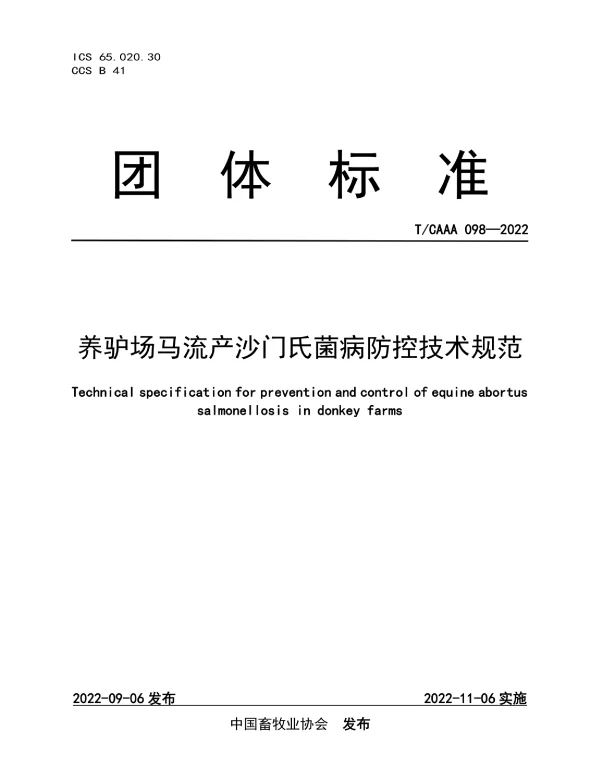 ICS 65.020.30
CCS B 41

团 体 标 准

T/CAAA 098—2022

养驴场马流产沙门氏菌病防控技术规范

Technical specification for prevention and control of equine abortus salmonellosis in donkey farms

2022-09-06 发布

2022-11-06 实施

中国畜牧业协会 发布